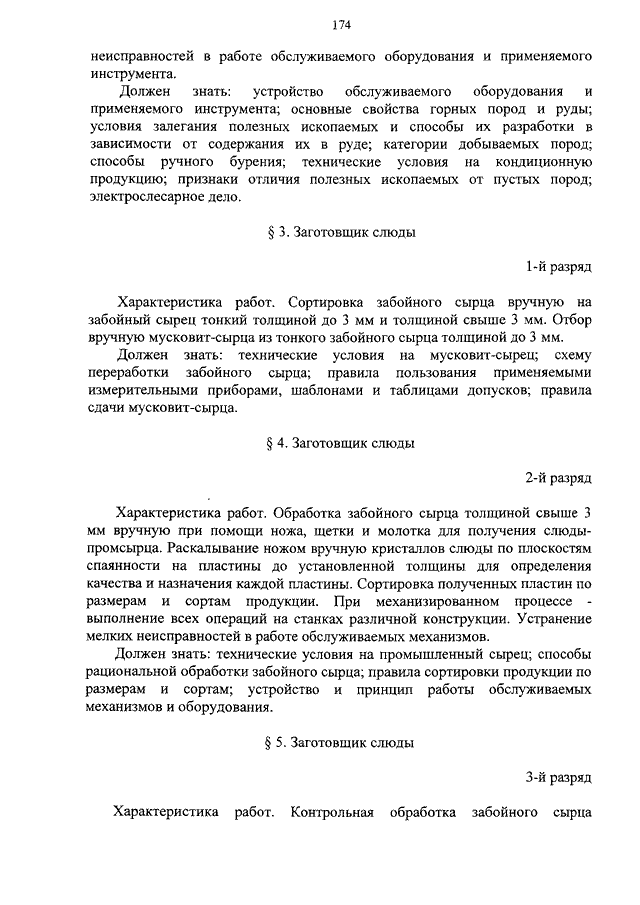 174

неисправностей в работе обслуживаемого оборудования и применяемого инструмента.

Должен знать: устройство обслуживаемого оборудования и применяемого инструмента; основные свойства горных пород и руды; условия залегания полезных ископаемых и способы их разработки в зависимости от содержания их в руде; категории добываемых пород; способы ручного бурения; технические условия на кондиционную продукцию; признаки отличия полезных ископаемых от пустых пород; электрослесарное дело.

§ 3. Заготовщик слюды

1-й разряд

Характеристика работ. Сортировка забойного сырца вручную на забойный сырец тонкий толщиной до 3 мм и толщиной свыше 3 мм. Отбор вручную мусковит-сырца из тонкого забойного сырца толщиной до 3 мм.

Должен знать: технические условия на мусковит-сырец; схему переработки забойного сырца; правила пользования применяемыми измерительными приборами, шаблонами и таблицами допусков; правила сдачи мусковит-сырца.

§ 4. Заготовщик слюды

2-й разряд

Характеристика работ. Обработка забойного сырца толщиной свыше 3 мм вручную при помощи ножа, щетки и молотка для получения слюды-промсырца. Раскалывание ножом вручную кристаллов слюды по плоскостям спаянности на пластины до установленной толщины для определения качества и назначения каждой пластины. Сортировка полученных пластин по размерам и сортам продукции. При механизированном процессе - выполнение всех операций на станках различной конструкции. Устранение мелких неисправностей в работе обслуживаемых механизмов.

Должен знать: технические условия на промышленный сырец; способы рациональной обработки забойного сырца; правила сортировки продукции по размерам и сортам; устройство и принцип работы обслуживаемых механизмов и оборудования.

§ 5. Заготовщик слюды

3-й разряд

Характеристика работ. Контрольная обработка забойного сырца